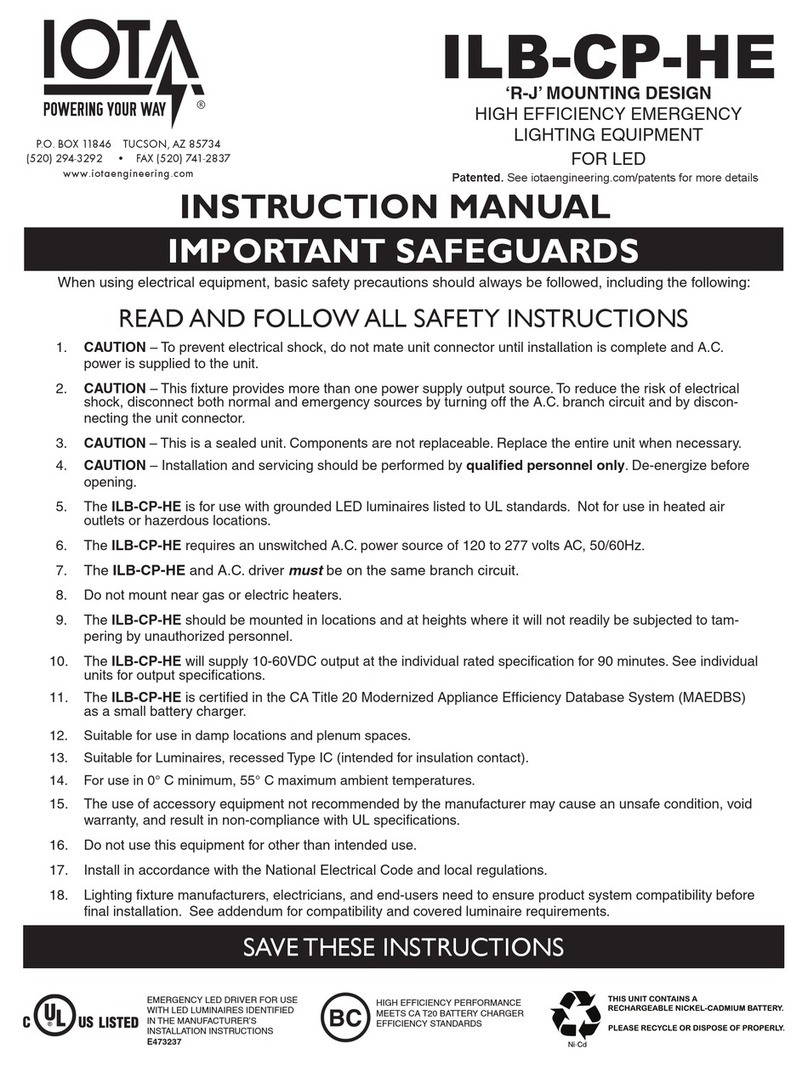 IOTA
POWERING YOUR WAY ®

P.O. BOX 11846 TUCSON, AZ 85734
(520) 294-3292 • FAX (520) 741-2837
www.iotaengineering.com

ILB-CP-HE
'R-J' MOUNTING DESIGN
HIGH EFFICIENCY EMERGENCY LIGHTING EQUIPMENT FOR LED
Patented. See iotaengineering.com/patents for more details

INSTRUCTION MANUAL
IMPORTANT SAFEGUARDS

When using electrical equipment, basic safety precautions should always be followed, including the following:

READ AND FOLLOW ALL SAFETY INSTRUCTIONS

1. CAUTION – To prevent electrical shock, do not mate unit connector until installation is complete and A.C. power is supplied to the unit.
2. CAUTION – This fixture provides more than one power supply output source. To reduce the risk of electrical shock, disconnect both normal and emergency sources by turning off the A.C. branch circuit and by disconnecting the unit connector.
3. CAUTION – This is a sealed unit. Components are not replaceable. Replace the entire unit when necessary.
4. CAUTION – Installation and servicing should be performed by qualified personnel only. De-energize before opening.
5. The ILB-CP-HE is for use with grounded LED luminaires listed to UL standards. Not for use in heated air outlets or hazerdous locations.
6. The ILB-CP-HE requires an unswitched A.C. power source of 120 to 277 volts AC, 50/60Hz.
7. The ILB-CP-HE and A.C. driver must be on the same branch circuit.
8. Do not mount near gas or electric heaters.
9. The ILB-CP-HE should be mounted in locations and at heights where it will not readily be subjected to tampering by unauthorized personnel.
10. The ILB-CP-HE will supply 10-60VDC output at the individual rated specification for 90 minutes. See individual units for output specifications.
11. The ILB-CP-HE is certified in the CA Title 20 Modernized Appliance Efficiency Database System (MAEDBS) as a small battery charger.
12. Suitable for use in damp locations and plenum spaces.
13. Suitable for Luminaires, recessed Type IC (intended for insulation contact).
14. For use in 0° C minimum, 55° C maximum ambient temperatures.
15. The use of accessory equipment not recommended by the manufacturer may cause an unsafe condition, void warranty, and result in non-compliance with UL specifications.
16. Do not use this equipment for other than intended use.
17. Install in accordance with the National Electrical Code and local regulations.
18. Lighting fixture manufacturers, electricians, and end-users need to ensure product system compatibility before final installation. See addendum for compatibility and covered luminaire requirements.

SAVE THESE INSTRUCTIONS

C UL US LISTED
EMERGENCY LED DRIVER FOR USE WITH LED LUMINAIRES IDENTIFIED IN THE MANUFACTURER'S INSTALLATION INSTRUCTIONS
E473237

BC
HIGH EFFICIENCY PERFORMANCE MEETS CA T20 BATTERY CHARGER EFFICIENCY STANDARDS

Ni-Cd
THIS UNIT CONTAINS A RECHARGEABLE NICKEL-CADMIUM BATTERY.
PLEASE RECYCLE OR DISPOSE OF PROPERLY.